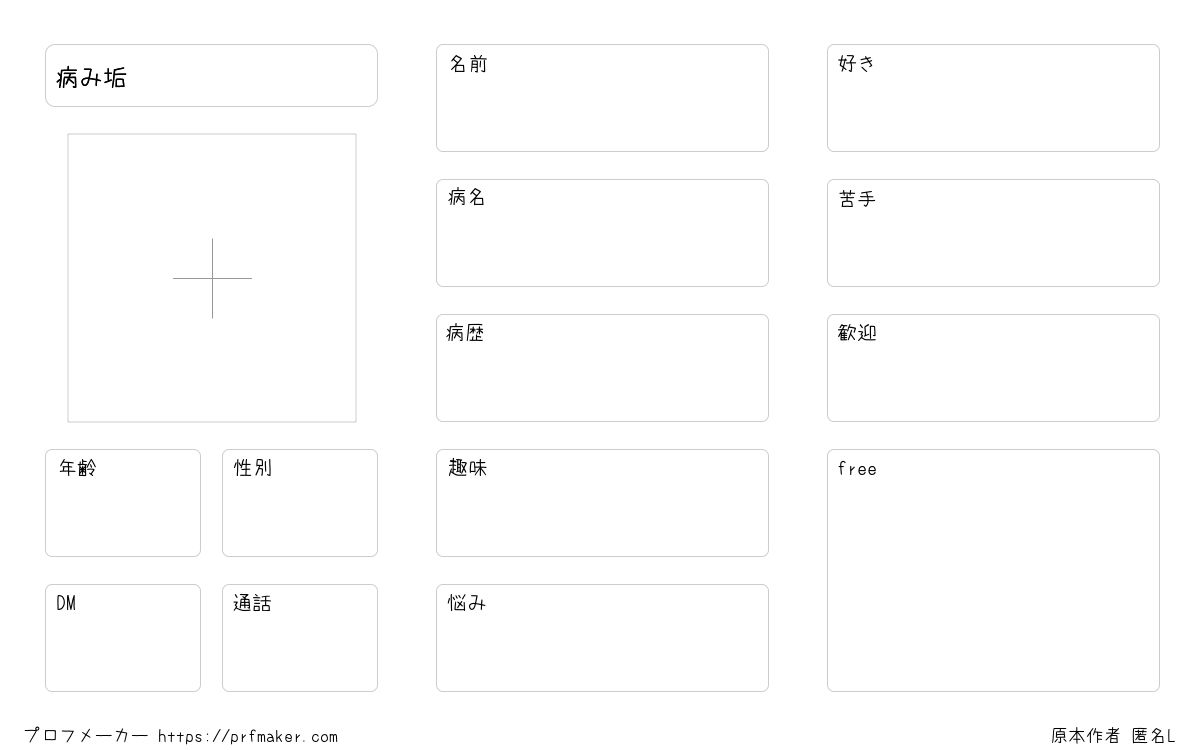 病み垢

年齢

性別

DM

通話

名前

病名

病歴

趣味

悩み

好き

苦手

歓迎

free

プロフメーカー https://prfmaker.com

原本作者 匿名L